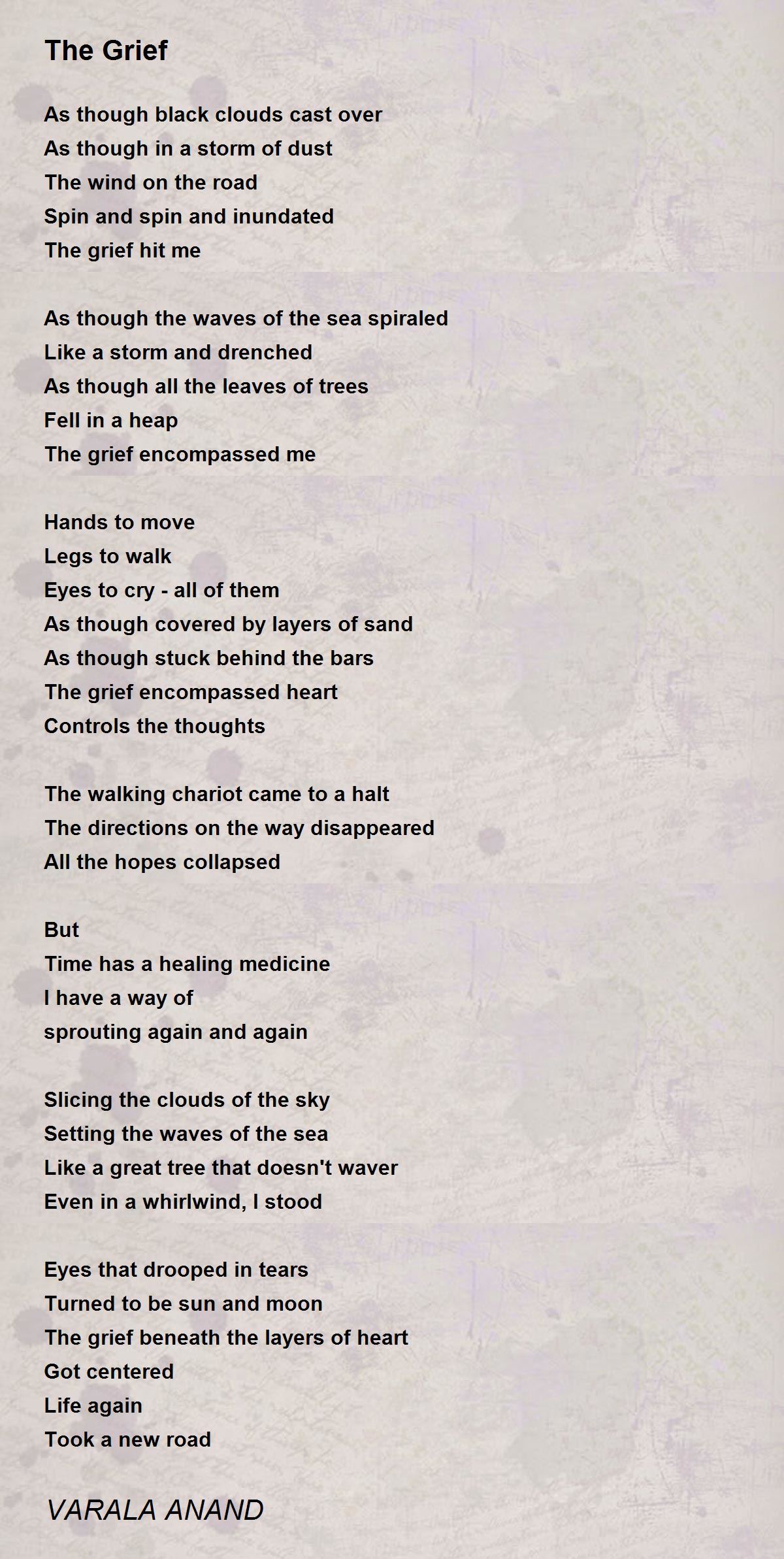 The Grief

As though black clouds cast over
As though in a storm of dust
The wind on the road
Spin and spin and inundated
The grief hit me

As though the waves of the sea spiraled
Like a storm and drenched
As though all the leaves of trees
Fell in a heap
The grief encompassed me

Hands to move
Legs to walk
Eyes to cry - all of them
As though covered by layers of sand
As though stuck behind the bars
The grief encompassed heart
Controls the thoughts

The walking chariot came to a halt
The directions on the way disappeared
All the hopes collapsed

But
Time has a healing medicine
I have a way of
sprouting again and again

Slicing the clouds of the sky
Setting the waves of the sea
Like a great tree that doesn't waver
Even in a whirlwind, I stood

Eyes that drooped in tears
Turned to be sun and moon
The grief beneath the layers of heart
Got centered
Life again
Took a new road

VARALA ANAND